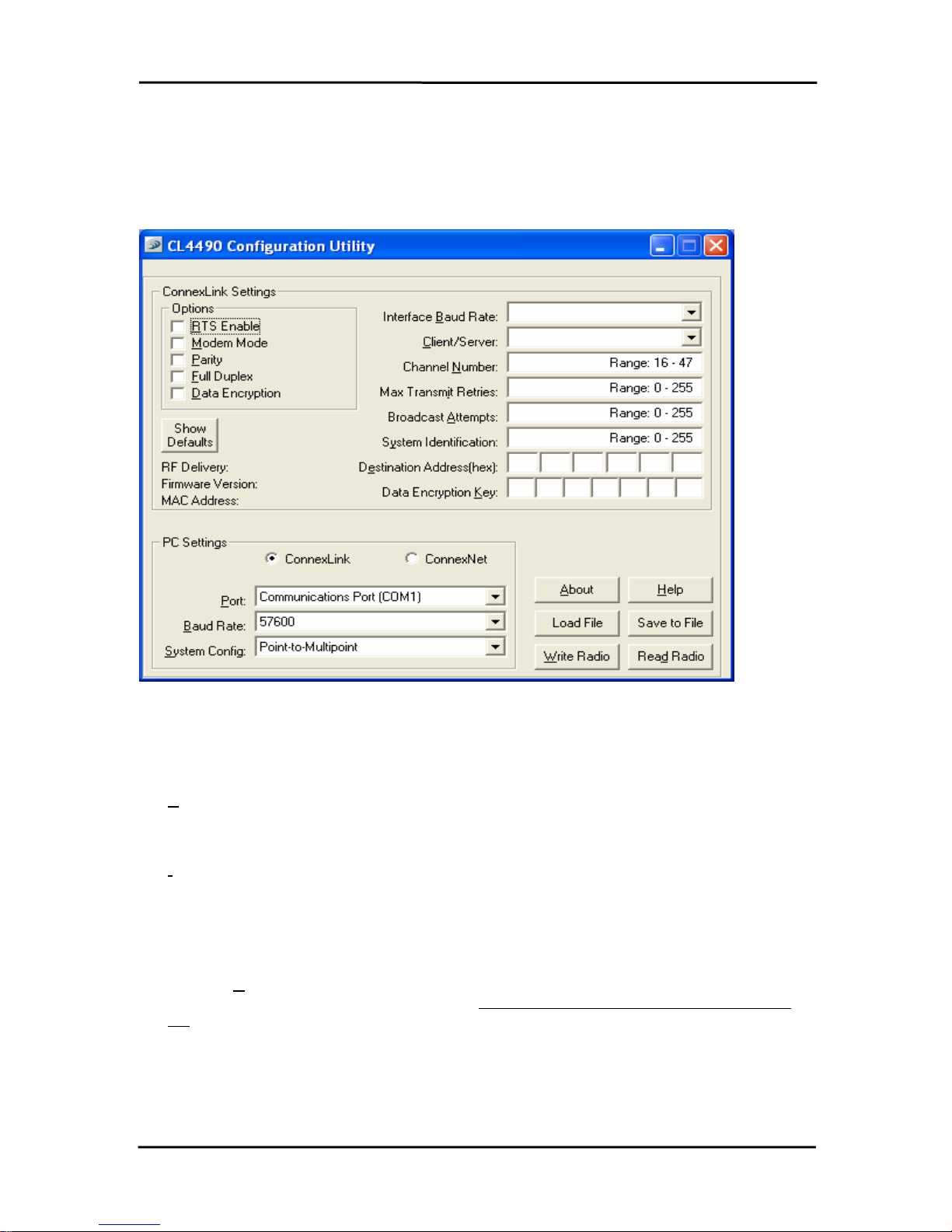 CL4490 Configuration Utility

ConnexLink Settings

Options

RTS Enable
Modem Mode
Parity
Full Duplex
Data Encryption

Show Defaults

RF Delivery:
Firmware Version:
MAC Address:

Interface Baud Rate:
Client/Server:
Channel Number: Range: 16 - 47
Max Transmit Retries: Range: 0 - 255
Broadcast Attempts: Range: 0 - 255
System Identification: Range: 0 - 255
Destination Address(hex):
Data Encryption Key:

PC Settings

ConnexLink ConnexNet

Port: Communications Port (COM1)
Baud Rate: 57600
System Config: Point-to-Multipoint

About
Help
Load File
Save to File
Write Radio
Read Radio